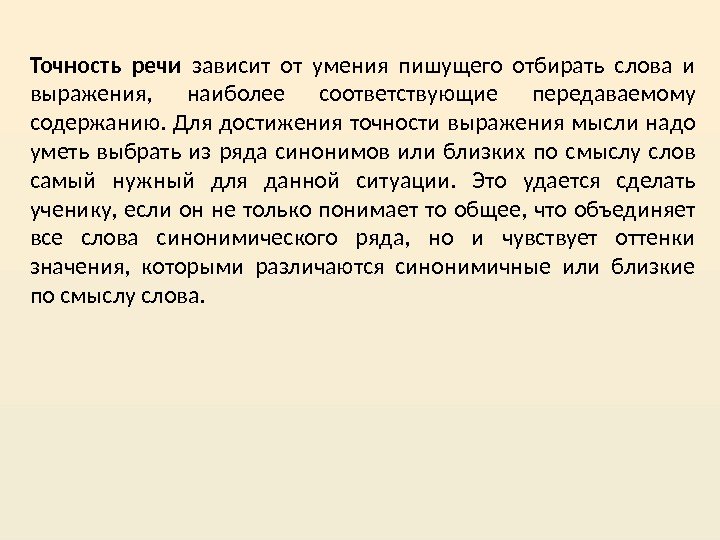 Точность речи зависит от умения пишущего отбирать слова и выражения, наиболее соответствующие передаваемому содержанию. Для достижения точности выражения мысли надо уметь выбрать из ряда синонимов или близких по смыслу слов самый нужный для данной ситуации. Это удается сделать ученику, если он не только понимает то общее, что объединяет все слова синонимического ряда, но и чувствует оттенки значения, которыми различаются синонимичные или близкие по смыслу слова.